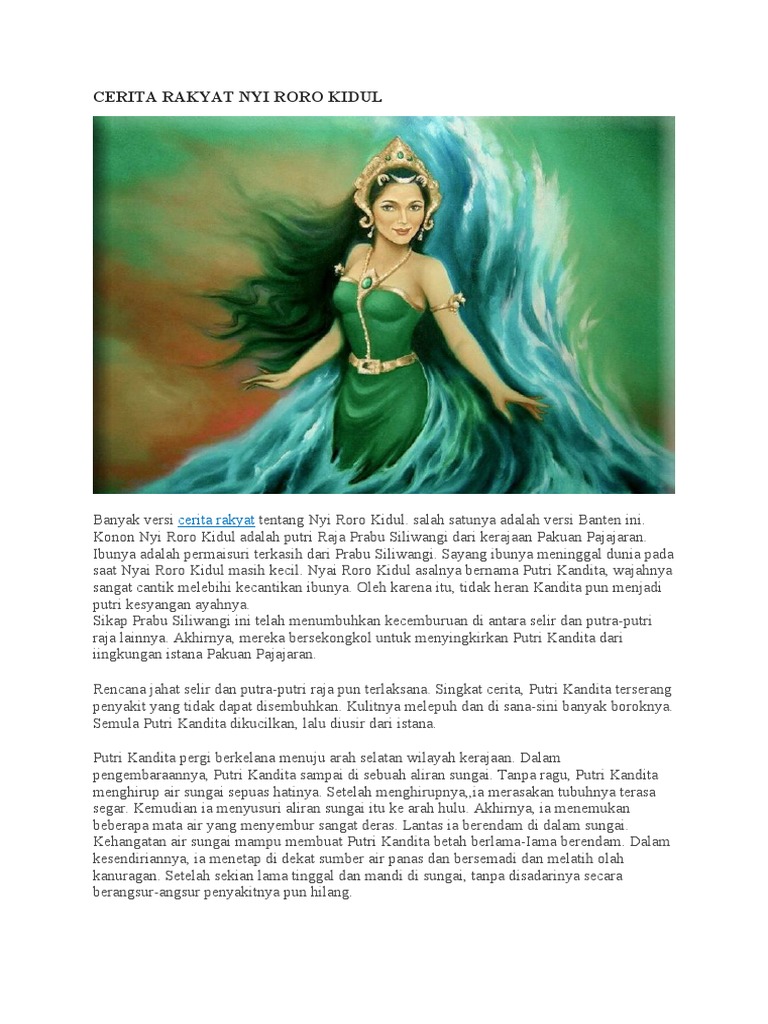 CERITA RAKYAT NYI RORO KIDUL

Banyak versi cerita rakyat tentang Nyi Roro Kidul. salah satunya adalah versi Banten ini. Konon Nyi Roro Kidul adalah putri Raja Prabu Siliwangi dari kerajaan Pakuan Pajajaran. Ibunya adalah permaisuri terkasih dari Prabu Siliwangi. Sayang ibunya meninggal dunia pada saat Nyai Roro Kidul masih kecil. Nyai Roro Kidul asalnya bernama Putri Kandita, wajahnya sangat cantik melebihi kecantikan ibunya. Oleh karena itu, tidak heran Kandita pun menjadi putri kesyangan ayahnya.
Sikap Prabu Siliwangi ini telah menumbuhkan kecemburuan di antara selir dan putra-putri raja lainnya. Akhirnya, mereka bersekongkol untuk menyingkirkan Putri Kandita dari lingkungan istana Pakuan Pajajaran.

Rencana jahat selir dan putra-putri raja pun terlaksana. Singkat cerita, Putri Kandita terserang penyakit yang tidak dapat disembuhkan. Kulitnya melepuh dan di sana-sini banyak boroknya. Semula Putri Kandita dikucilkan, lalu diusir dari istana.

Putri Kandita pergi berkelana menuju arah selatan wilayah kerajaan. Dalam pengembaraannya, Putri Kandita sampai di sebuah aliran sungai. Tanpa ragu, Putri Kandita menghirup air sungai sepuas hatinya. Setelah menghirupnya,,ia merasakan tubuhnya terasa segar. Kemudian ia menyusuri aliran sungai itu ke arah hulu. Akhirnya, ia menemukan beberapa mata air yang menyembur sangat deras. Lantas ia berendam di dalam sungai. Kehangatan air sungai mampu membuat Putri Kandita betah berlama-lama berendam. Dalam kesendiriannya, ia menetap di dekat sumber air panas dan bersemadi dan melatih olah kanuragan. Setelah sekian lama tinggal dan mandi di sungai, tanpa disadarinya secara berangsur-angsur penyakitnya pun hilang.